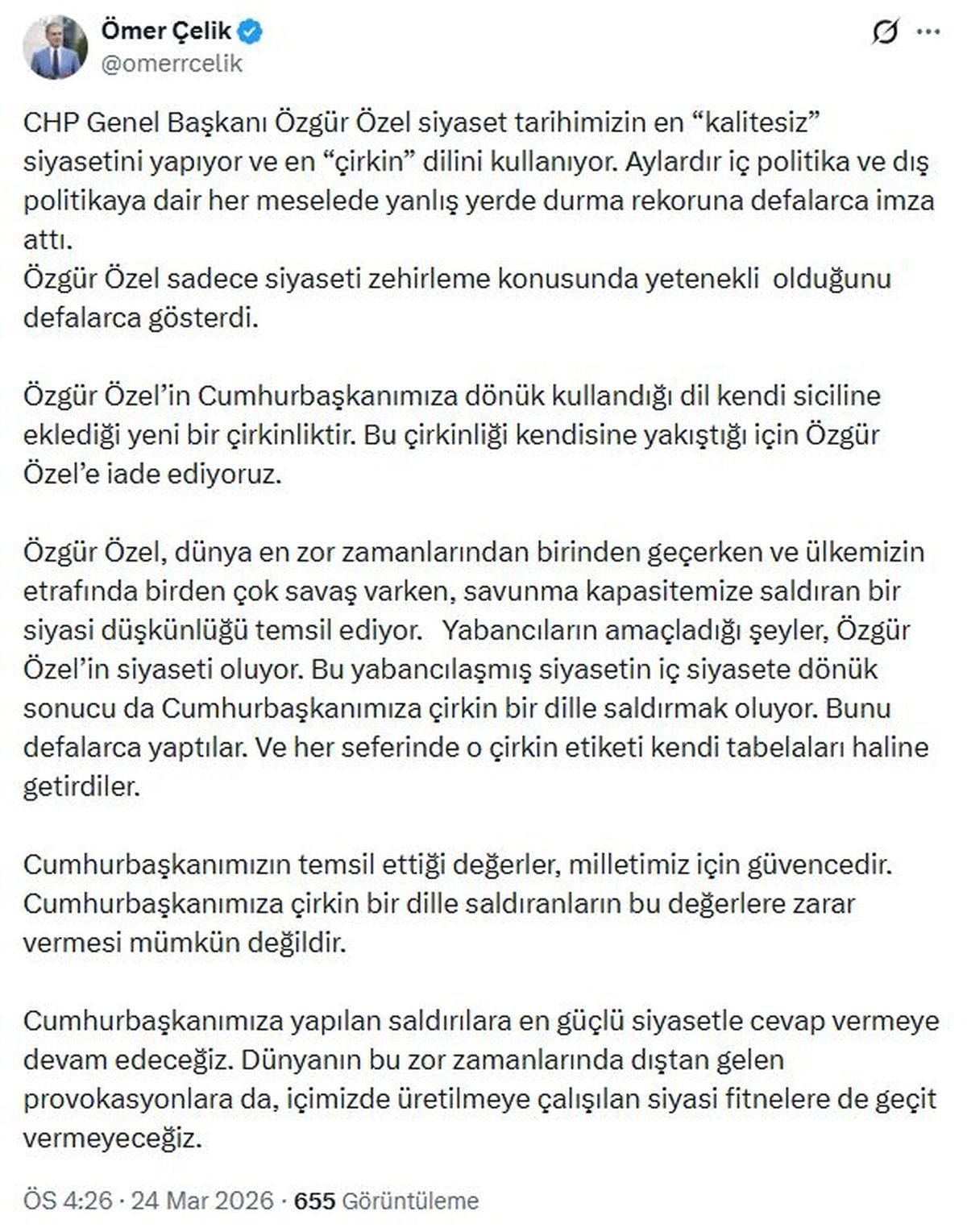 Ömer Çelik
@omerrcelik

CHP Genel Başkanı Özgür Özel siyaset tarihimizin en “kalitesiz” siyasetini yapıyor ve en “çirkin” dilini kullanıyor. Aylardır iç politika ve dış politikaya dair her meselede yanlış yerde durma rekoruna defalarca imza attı.
Özgür Özel sadece siyaseti zehirleme konusunda yetenekli olduğunu defalarca gösterdi.

Özgür Özel’in Cumhurbaşkanımıza dönük kullandığı dil kendi siciline eklediği yeni bir çirkinliktir. Bu çirkinliği kendisine yakıştığı için Özgür Özel’e iade ediyoruz.

Özgür Özel, dünya en zor zamanlarından birinden geçerken ve ülkemizin etrafında birden çok savaş varken, savunma kapasitemize saldıran bir siyasi düşkünlüğü temsil ediyor. Yabancıların amaçladığı şeyler, Özgür Özel’in siyaseti oluyor. Bu yabancılaşmış siyasetin iç siyasete dönük sonucu da Cumhurbaşkanımıza çirkin bir dille saldırmak oluyor. Bunu defalarca yaptılar. Ve her seferinde o çirkin etiketi kendi tabelaları haline getirdiler.

Cumhurbaşkanımızın temsil ettiği değerler, milletimiz için güvencedir. Cumhurbaşkanımıza çirkin bir dille saldıranların bu değerlere zarar vermesi mümkün değildir.

Cumhurbaşkanımıza yapılan saldırılara en güçlü siyasetle cevap vermeye devam edeceğiz. Dünyanın bu zor zamanlarında dıştan gelen provokasyonlara da, içimizde üretilmeye çalışılan siyasi fitnelere de geçit vermeyeceğiz.

ÖS 4:26 · 24 Mar 2026 · 655 Görüntüleme